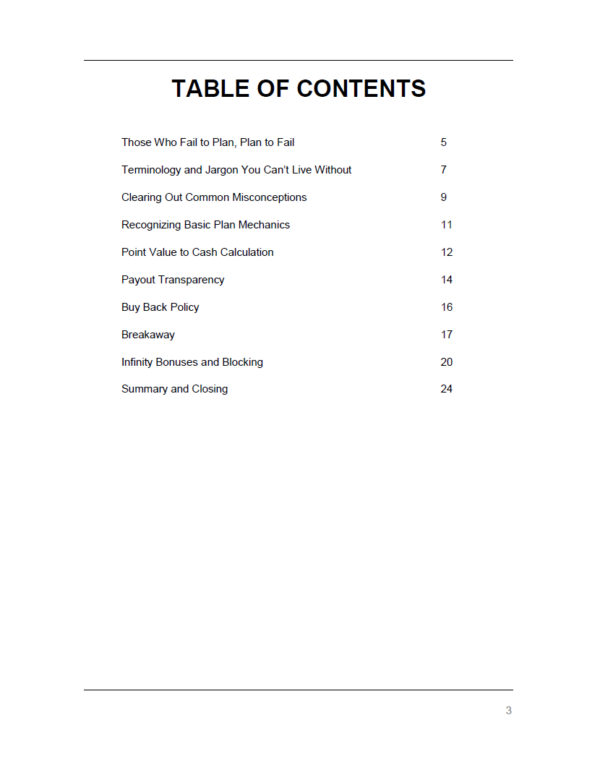 TABLE OF CONTENTS

Those Who Fail to Plan, Plan to Fail 5

Terminology and Jargon You Can't Live Without 7

Clearing Out Common Misconceptions 9

Recognizing Basic Plan Mechanics 11

Point Value to Cash Calculation 12

Payout Transparency 14

Buy Back Policy 16

Breakaway 17

Infinity Bonuses and Blocking 20

Summary and Closing 24

3